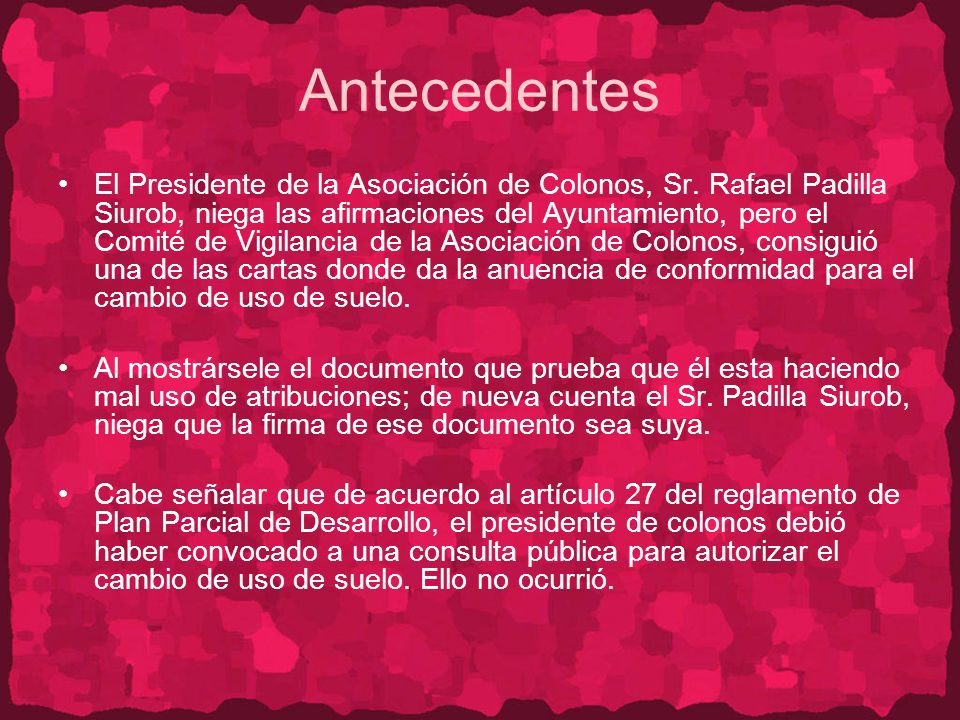 Antecedentes

• El Presidente de la Asociación de Colonos, Sr. Rafael Padilla Siurob, niega las afirmaciones del Ayuntamiento, pero el Comité de Vigilancia de la Asociación de Colonos, consiguió una de las cartas donde da la anuencia de conformidad para el cambio de uso de suelo.

• Al mostrársele el documento que prueba que él esta haciendo mal uso de atribuciones; de nueva cuenta el Sr. Padilla Siurob, niega que la firma de ese documento sea suya.

• Cabe señalar que de acuerdo al artículo 27 del reglamento de Plan Parcial de Desarrollo, el presidente de colonos debió haber convocado a una consulta pública para autorizar el cambio de uso de suelo. Ello no ocurrió.